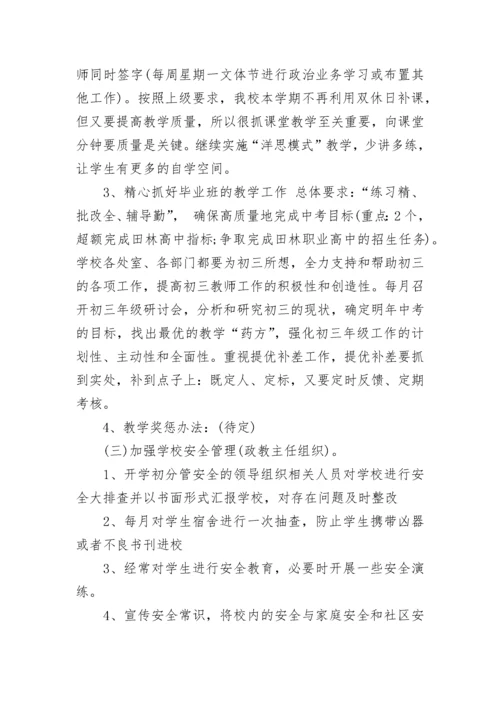 师同时签字(每周星期一文体节进行政治业务学习或布置其他工作)。按照上级要求，我校本学期不再利用双休日补课，但又要提高教学质量，所以很抓课堂教学至关重要，向课堂分钟要质量是关键。继续实施“洋思模式”教学，少讲多练，让学生有更多的自学空间。

3、精心抓好毕业班的教学工作 总体要求：“练习精、批改全、辅导勤”， 确保高质量地完成中考目标(重点:2个，超额完成田林高中指标;争取完成田林职业高中的招生任务)。学校各处室、各部门都要为初三所想，全力支持和帮助初三的各项工作，提高初三教师工作的积极性和创造性。每月召开初三年级研讨会，分析和研究初三的现状，确定明年中考的目标，找出最优的教学“药方”，强化初三年级工作的计划性、主动性和全面性。重视提优补差工作，提优补差要抓到实处，补到点子上：既定人、定标，又要定时反馈、定期考核。

4、教学奖惩办法：(待定)

(三)加强学校安全管理(政教主任组织)。

1、开学初分管安全的领导组织相关人员对学校进行安全大排查并以书面形式汇报学校，对存在问题及时整改

2、每月对学生宿舍进行一次抽查，防止学生携带凶器或者不良书刊进校

3、经常对学生进行安全教育，必要时开展一些安全演练。

4、宣传安全常识，将校内的安全与家庭安全和社区安